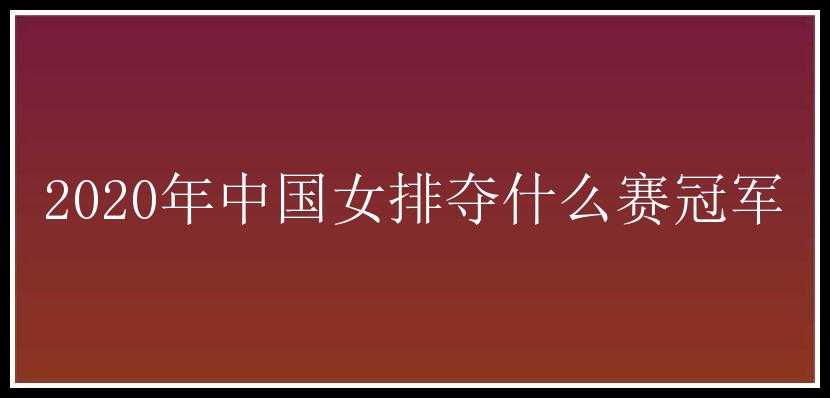 2020年中国女排夺什么赛冠军